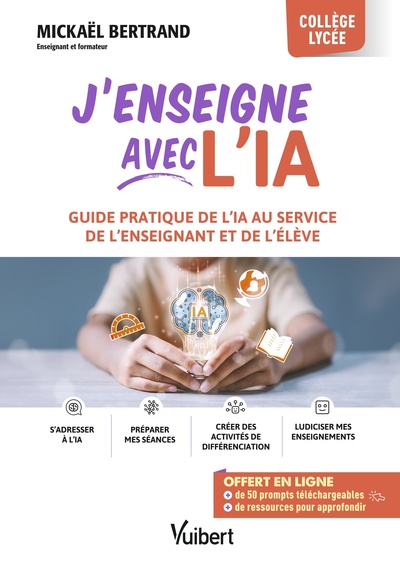 MICKAËL BERTRAND
Enseignant et formateur

COLLÈGE
LYCÉE

J'ENSEIGNE AVEC L'IA

GUIDE PRATIQUE DE L'IA AU SERVICE DE L'ENSEIGNANT ET DE L'ÉLÈVE

IA

S'ADRESSER À L'IA

PRÉPARER MES SÉANCES

CRÉER DES ACTIVITÉS DE DIFFÉRENCIATION

LUDICISER MES ENSEIGNEMENTS

OFFERT EN LIGNE
+ de 50 prompts téléchargeables
+ de ressources pour approfondir

Vuibert